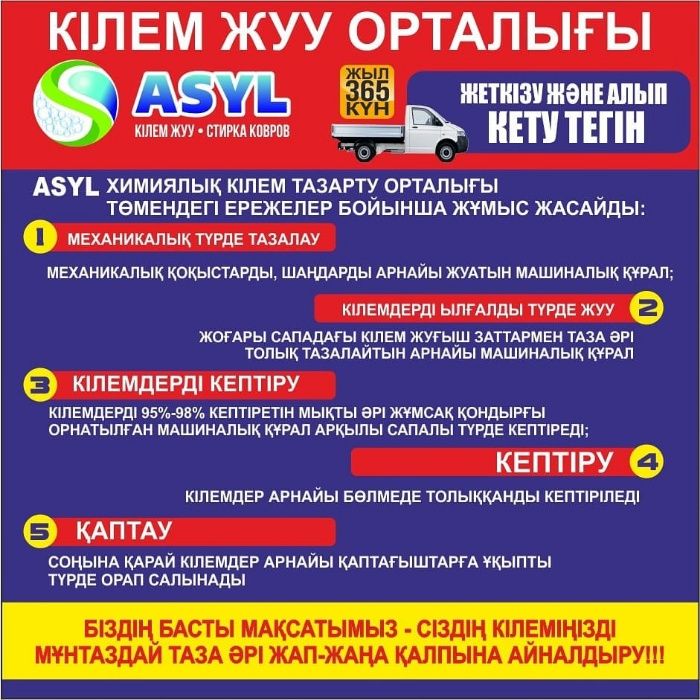 КІЛЕМ ЖУУ ОРТАЛЫҒЫ

ASYL
КІЛЕМ ЖУУ • СТИРКА КОВРОВ

ЖЫЛ 365 КҮН

ЖЕТКІЗУ ЖӘНЕ АЛЫП КЕТУ ТЕГІН

ASYL ХИМИЯЛЫҚ КІЛЕМ ТАЗАРТУ ОРТАЛЫҒЫ ТӨМЕНДЕГІ ЕРЕЖЕЛЕР БОЙЫНША ЖҰМЫС ЖАСАЙДЫ:

1 МЕХАНИКАЛЫҚ ТҮРДЕ ТАЗАЛАУ

МЕХАНИКАЛЫҚ ҚОҚЫСТАРДЫ, ШАҢДАРДЫ АРНАЙЫ ЖУАТЫН МАШИНАЛЫҚ ҚҰРАЛ;

КІЛЕМДЕРДІ ЫЛҒАЛДЫ ТҮРДЕ ЖУУ 2

ЖОҒАРЫ САПАДАҒЫ КІЛЕМ ЖУҒЫШ ЗАТТАРМЕН ТАЗА ӘРІ ТОЛЫҚ ТАЗАЛАЙТЫН АРНАЙЫ МАШИНАЛЫҚ ҚҰРАЛ

3 КІЛЕМДЕРДІ КЕПТІРУ

КІЛЕМДЕРДІ 95%-98% КЕПТІРЕТІН МЫҚТЫ ӘРІ ЖҰМСАҚ ҚОНДЫРҒЫ ОРНАТЫЛҒАН МАШИНАЛЫҚ ҚҰРАЛ АРҚЫЛЫ САПАЛЫ ТҮРДЕ КЕПТІРЕДІ;

КЕПТІРУ 4

КІЛЕМДЕР АРНАЙЫ БӨЛМЕДЕ ТОЛЫҚҚАНДЫ КЕПТІРІЛЕДІ

5 ҚАПТАУ

СОҢЫНА ҚАРАЙ КІЛЕМДЕР АРНАЙЫ ҚАПТАҒЫШТАРҒА ҰҚЫПТЫ ТҮРДЕ ОРАП САЛЫНАДЫ

БІЗДІҢ БАСТЫ МАҚСАТЫМЫЗ - СІЗДІҢ КІЛЕМІҢІЗДІ МҰНТАЗДАЙ ТАЗА ӘРІ ЖАП-ЖАҢА ҚАЛПЫНА АЙНАЛДЫРУ!!!